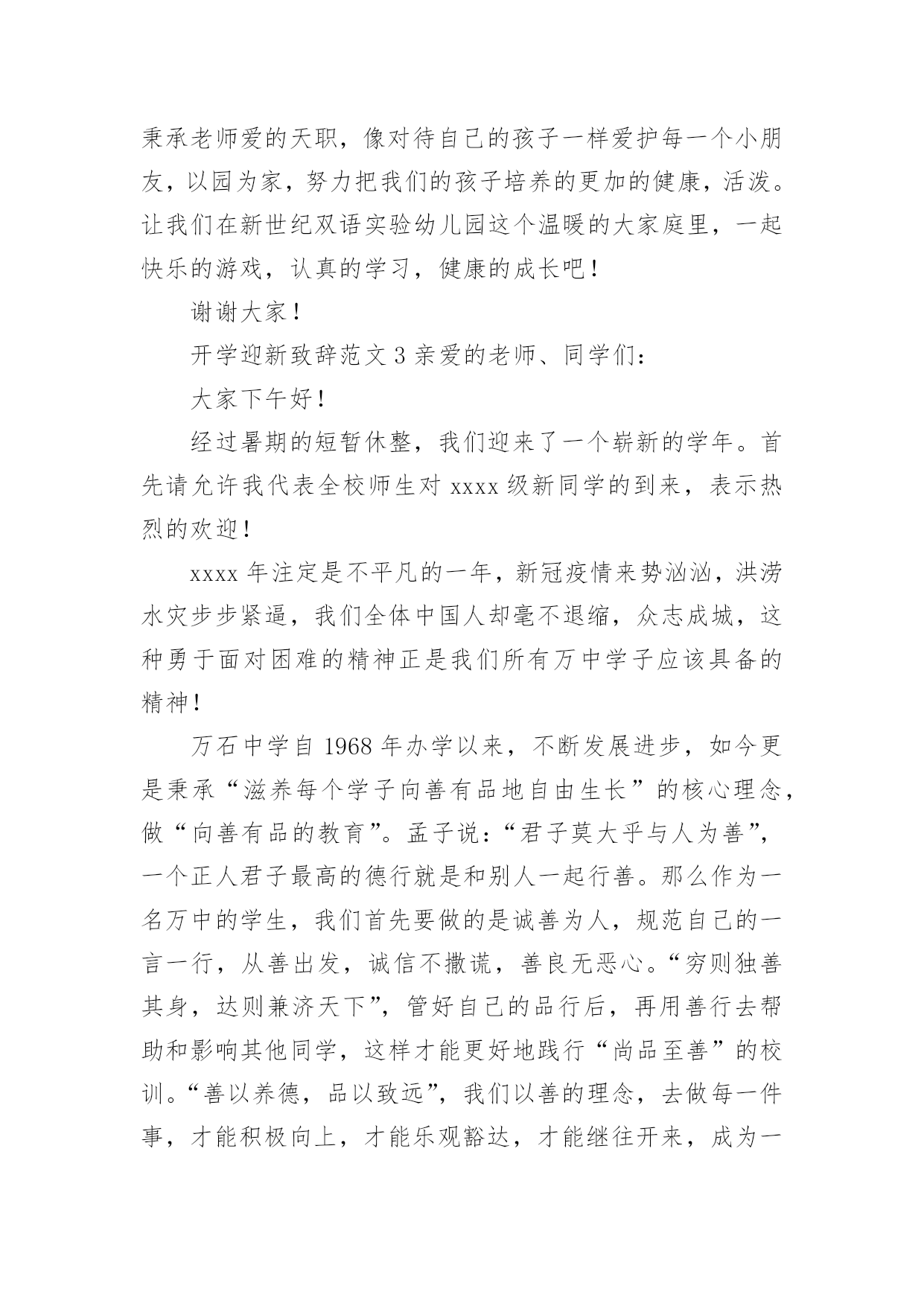 秉承老师爱的天职，像对待自己的孩子一样爱护每一个小朋友，以园为家，努力把我们的孩子培养的更加的健康，活泼。让我们在新世纪双语实验幼儿园这个温暖的大家庭里，一起快乐的游戏，认真的学习，健康的成长吧！

谢谢大家！

开学迎新致辞范文 3 亲爱的老师、同学们：

大家下午好！

经过暑期的短暂休整，我们迎来了一个崭新的学年。首先请允许我代表全校师生对 xxxx 级新同学的到来，表示热烈的欢迎！

xxxx 年注定是不平凡的一年，新冠疫情来势汹汹，洪涝水灾步步紧逼，我们全体中国人却毫不退缩，众志成城，这种勇于面对困难的精神正是我们所有万中学子应该具备的精神！

万石中学自 1968 年办学以来，不断发展进步，如今更是秉承“滋养每个学子向善有品地自由生长”的核心理念，做“向善有品的教育”。孟子说：“君子莫大乎与人为善”，一个正人君子最高的德行就是和别人一起行善。那么作为一名万中的学生，我们首先要做的是诚善为人，规范自己的一言一行，从善出发，诚信不撒谎，善良无恶心。“穷则独善其身，达则兼济天下”，管好自己的品行后，再用善行去帮助和影响其他同学，这样才能更好地践行“尚品至善”的校训。“善以养德，品以致远”，我们以善的理念，去做每一件事，才能积极向上，才能乐观豁达，才能继往开来，成为一